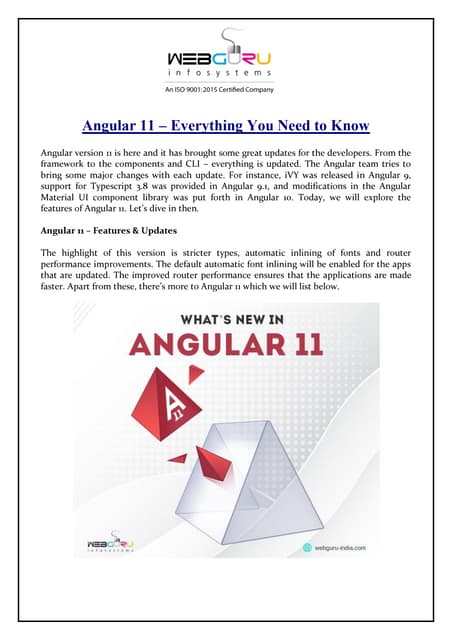 WEBGURU
infosystems
An ISO 9001:2015 Certified Company

Angular 11 – Everything You Need to Know

Angular version 11 is here and it has brought some great updates for the developers. From the framework to the components and CLI – everything is updated. The Angular team tries to bring some major changes with each update. For instance, iVY was released in Angular 9, support for Typescript 3.8 was provided in Angular 9.1, and modifications in the Angular Material UI component library was put forth in Angular 10. Today, we will explore the features of Angular 11. Let's dive in then.

Angular 11 – Features & Updates

The highlight of this version is stricter types, automatic inlining of fonts and router performance improvements. The default automatic font inlining will be enabled for the apps that are updated. The improved router performance ensures that the applications are made faster. Apart from these, there's more to Angular 11 which we will list below.

WHAT'S NEW IN
ANGULAR 11

A
11

WEBGURU
infosystems

webguru-india.com